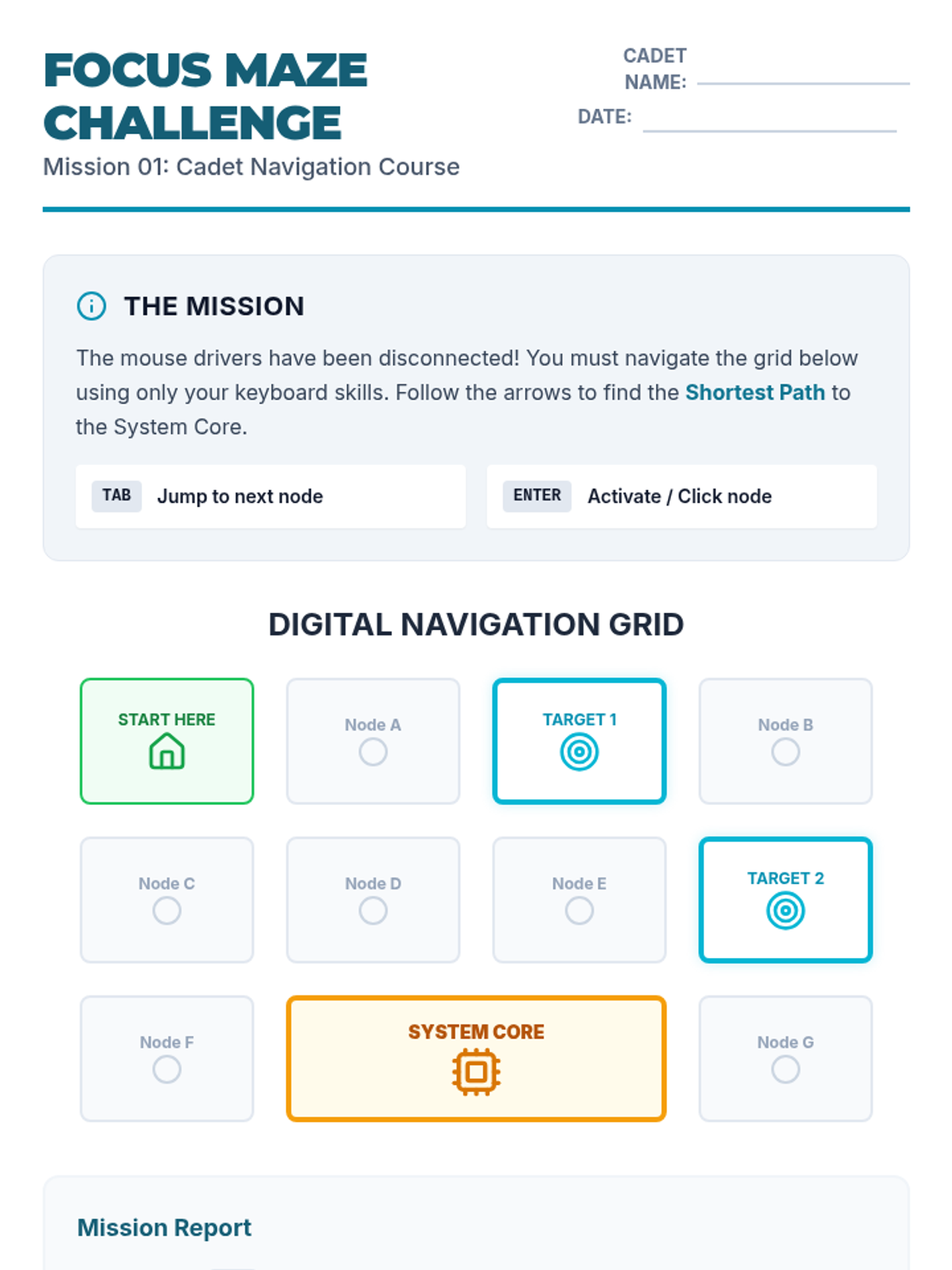 FOCUS MAZE CHALLENGE
Mission 01: Cadet Navigation Course

CADET NAME:
DATE:

THE MISSION

The mouse drivers have been disconnected! You must navigate the grid below using only your keyboard skills. Follow the arrows to find the Shortest Path to the System Core.

TAB Jump to next node

ENTER Activate / Click node

DIGITAL NAVIGATION GRID

START HERE
Node A
TARGET 1
Node B
Node C
Node D
Node E
TARGET 2
Node F
SYSTEM CORE
Node G

Mission Report